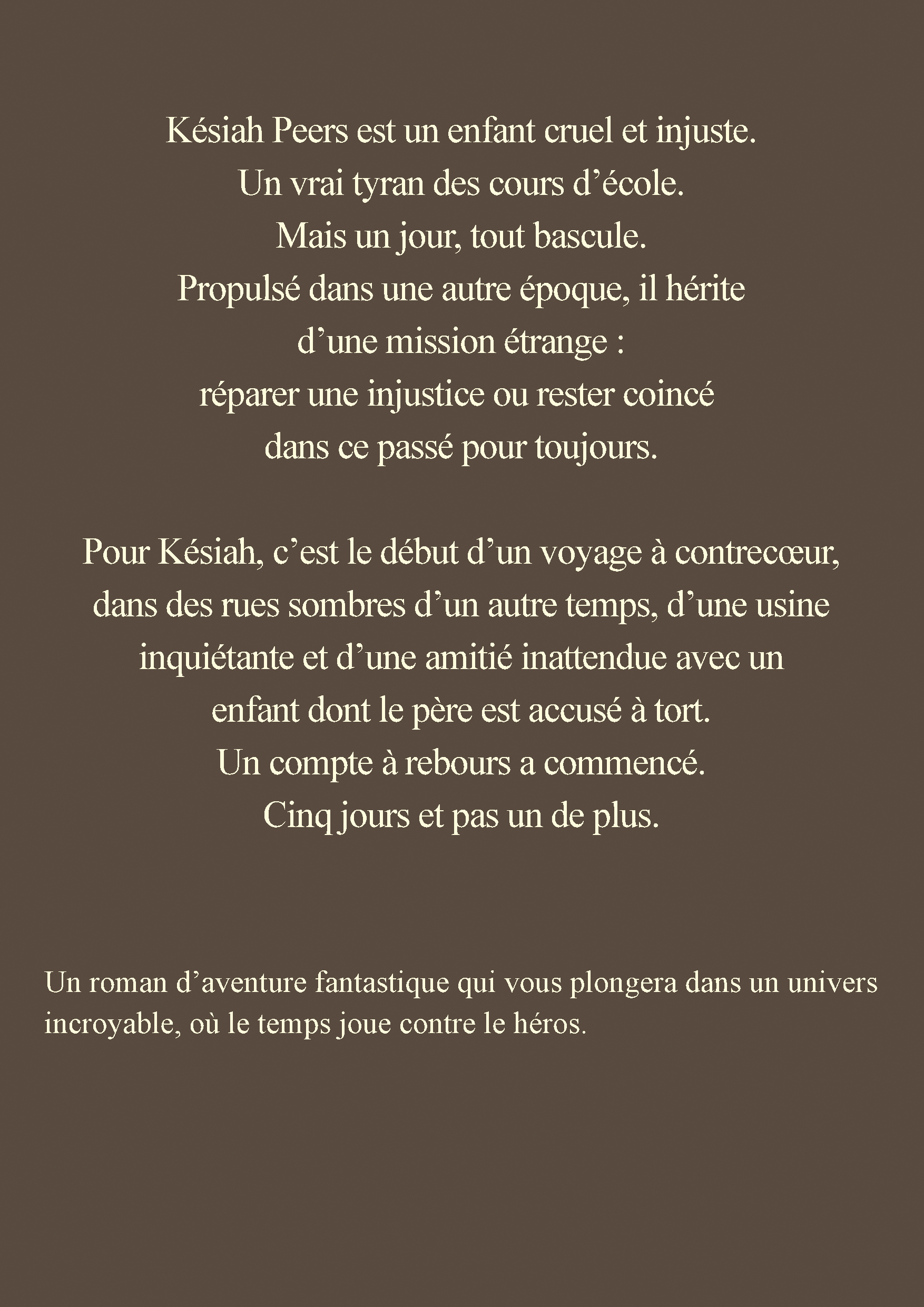 Késiah Peers est un enfant cruel et injuste.
Un vrai tyran des cours d’école.
Mais un jour, tout bascule.
Propulsé dans une autre époque, il hérite
d’une mission étrange :
réparer une injustice ou rester coincé
dans ce passé pour toujours.

Pour Késiah, c’est le début d’un voyage à contrecœur,
dans des rues sombres d’un autre temps, d’une usine
inquiétante et d’une amitié inattendue avec un
enfant dont le père est accusé à tort.
Un compte à rebours a commencé.
Cinq jours et pas un de plus.

Un roman d’aventure fantastique qui vous plongera dans un univers incroyable, où le temps joue contre le héros.